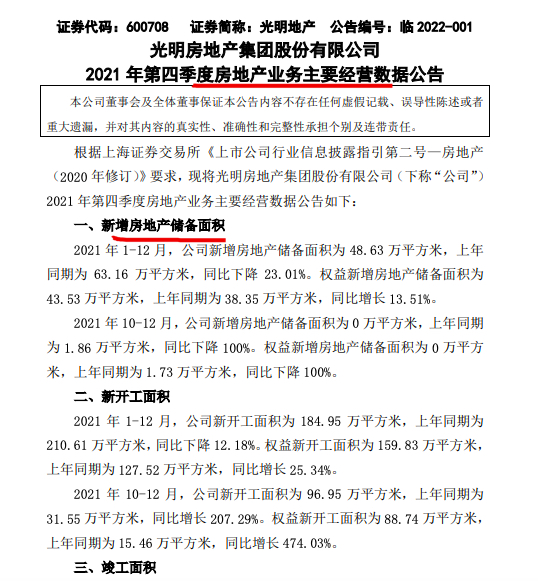 证券代码：600708　证券简称：光明地产　公告编号：临 2022-001

光明房地产集团股份有限公司
2021 年第四季度房地产业务主要经营数据公告

本公司董事会及全体董事保证本公告内容不存在任何虚假记载、误导性陈述或者重大遗漏，并对其内容的真实性、准确性和完整性承担个别及连带责任。

根据上海证券交易所《上市公司行业信息披露指引第二号—房地产（2020 年修订）》要求，现将光明房地产集团股份有限公司（下称“公司”）2021 年第四季度房地产业务主要经营数据公告如下：

一、新增房地产储备面积

2021 年 1-12 月，公司新增房地产储备面积为 48.63 万平方米，上年同期为 63.16 万平方米，同比下降 23.01%。权益新增房地产储备面积为 43.53 万平方米，上年同期为 38.35 万平方米，同比增长 13.51%。

2021 年 10-12 月，公司新增房地产储备面积为 0 万平方米，上年同期为 1.86 万平方米，同比下降 100%。权益新增房地产储备面积为 0 万平方米，上年同期为 1.73 万平方米，同比下降 100%。

二、新开工面积

2021 年 1-12 月，公司新开工面积为 184.95 万平方米，上年同期为 210.61 万平方米，同比下降 12.18%。权益新开工面积为 159.83 万平方米，上年同期为 127.52 万平方米，同比增长 25.34%。

2021 年 10-12 月，公司新开工面积为 96.95 万平方米，上年同期为 31.55 万平方米，同比增长 207.29%。权益新开工面积为 88.74 万平方米，上年同期为 15.46 万平方米，同比增长 474.03%。

三、竣工面积